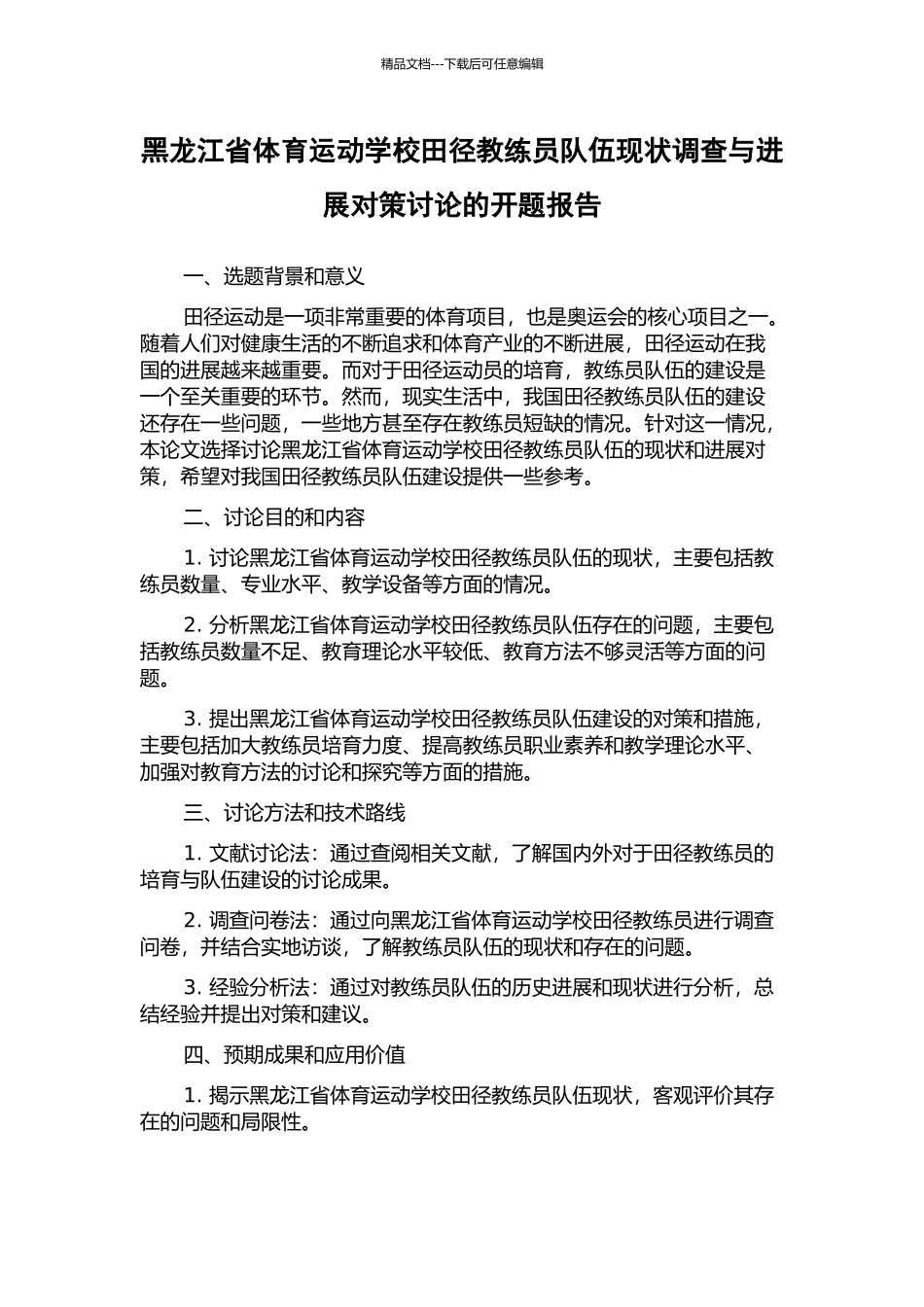 精品文档---下载后可任意编辑

黑龙江省体育运动学校田径教练员队伍现状调查与进展对策讨论的开题报告

一、选题背景和意义

田径运动是一项非常重要的体育项目，也是奥运会的核心项目之一。随着人们对健康生活的不断追求和体育产业的不断进展，田径运动在我国的进展越来越重要。而对于田径运动员的培育，教练员队伍的建设是一个至关重要的环节。然而，现实生活中，我国田径教练员队伍的建设还存在一些问题，一些地方甚至存在教练员短缺的情况。针对这一情况，本论文选择讨论黑龙江省体育运动学校田径教练员队伍的现状和进展对策，希望对我国田径教练员队伍建设提供一些参考。

二、讨论目的和内容

1. 讨论黑龙江省体育运动学校田径教练员队伍的现状，主要包括教练员数量、专业水平、教学设备等方面的情况。

2. 分析黑龙江省体育运动学校田径教练员队伍存在的问题，主要包括教练员数量不足、教育理论水平较低、教育方法不够灵活等方面的问题。

3. 提出黑龙江省体育运动学校田径教练员队伍建设的对策和措施，主要包括加大教练员培育力度、提高教练员职业素养和教学理论水平、加强对教育方法的讨论和探究等方面的措施。

三、讨论方法和技术路线

1. 文献讨论法：通过查阅相关文献，了解国内外对于田径教练员的培育与队伍建设的讨论成果。

2. 调查问卷法：通过向黑龙江省体育运动学校田径教练员进行调查问卷，并结合实地访谈，了解教练员队伍的现状和存在的问题。

3. 经验分析法：通过对教练员队伍的历史进展和现状进行分析，总结经验并提出对策和建议。

四、预期成果和应用价值

1. 揭示黑龙江省体育运动学校田径教练员队伍现状，客观评价其存在的问题和局限性。